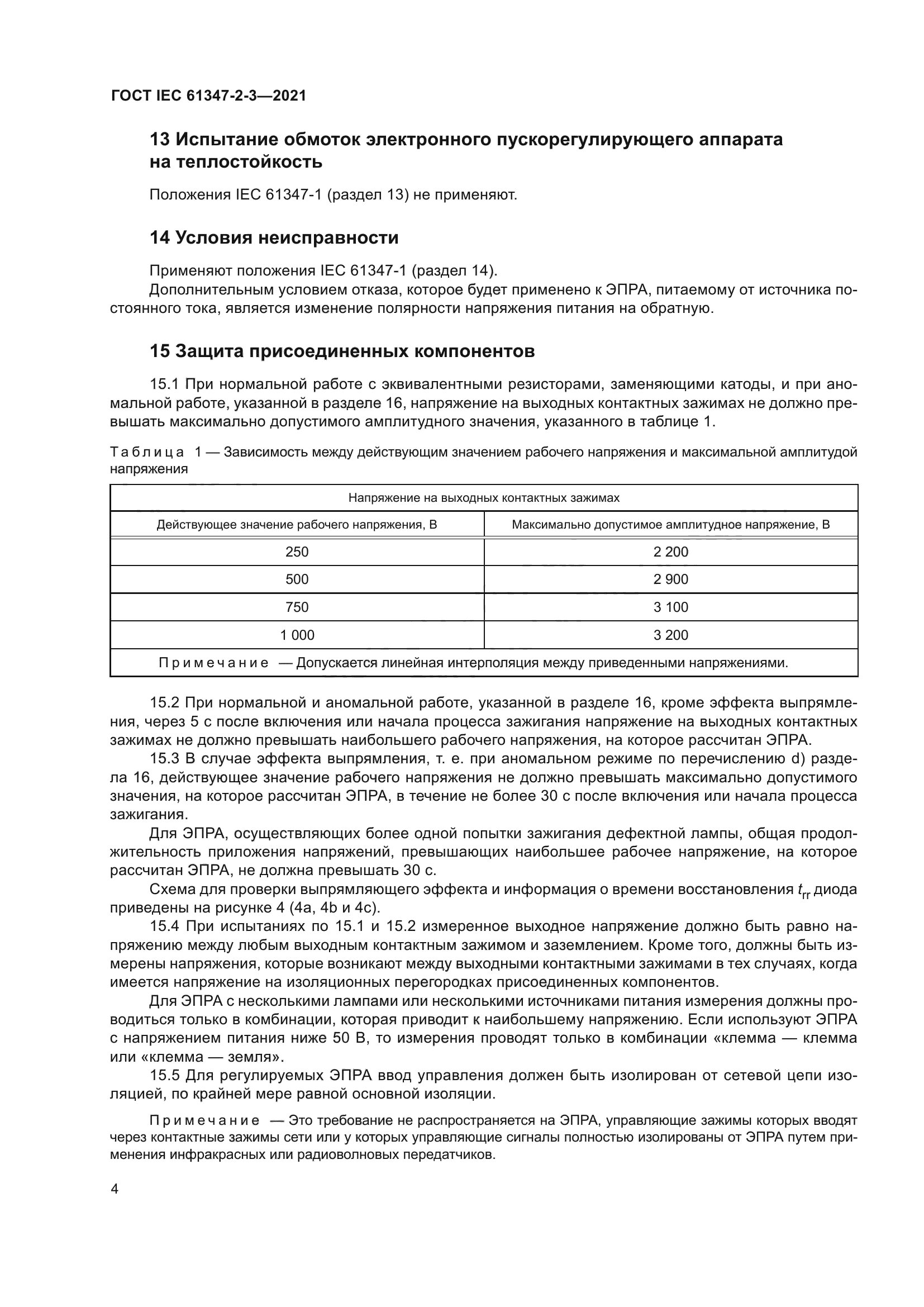 ГОСТ IEC 61347-2-3—2021

13 Испытание обмоток электронного пускорегулирующего аппарата на теплостойкость

Положения IEC 61347-1 (раздел 13) не применяют.

14 Условия неисправности

Применяют положения IEC 61347-1 (раздел 14).

Дополнительным условием отказа, которое будет применено к ЭПРА, питаемому от источника постоянного тока, является изменение полярности напряжения питания на обратную.

15 Защита присоединенных компонентов

15.1 При нормальной работе с эквивалентными резисторами, заменяющими катоды, и при аномальной работе, указанной в разделе 16, напряжение на выходных контактных зажимах не должно превышать максимально допустимого амплитудного значения, указанного в таблице 1.

Таблица 1 — Зависимость между действующим значением рабочего напряжения и максимальной амплитудой напряжения

| Напряжение на выходных контактных зажимах | |
|---|---|
| Действующее значение рабочего напряжения, В | Максимально допустимое амплитудное напряжение, В |
| 250 | 2 200 |
| 500 | 2 900 |
| 750 | 3 100 |
| 1 000 | 3 200 |
| Примечание — Допускается линейная интерполяция между приведенными напряжениями. | |

15.2 При нормальной и аномальной работе, указанной в разделе 16, кроме эффекта выпрямления, через 5 с после включения или начала процесса зажигания напряжение на выходных контактных зажимах не должно превышать наибольшего рабочего напряжения, на которое рассчитан ЭПРА.

15.3 В случае эффекта выпрямления, т. е. при аномальном режиме по перечислению d) раздела 16, действующее значение рабочего напряжения не должно превышать максимально допустимого значения, на которое рассчитан ЭПРА, в течение не более 30 с после включения или начала процесса зажигания.

Для ЭПРА, осуществляющих более одной попытки зажигания дефектной лампы, общая продолжительность приложения напряжений, превышающих наибольшее рабочее напряжение, на которое рассчитан ЭПРА, не должна превышать 30 с.

Схема для проверки выпрямляющего эффекта и информация о времени восстановления $t_{rr}$ диода приведены на рисунке 4 (4a, 4b и 4c).

15.4 При испытаниях по 15.1 и 15.2 измеренное выходное напряжение должно быть равно напряжению между любым выходным контактным зажимом и заземлением. Кроме того, должны быть измерены напряжения, которые возникают между выходными контактными зажимами в тех случаях, когда имеется напряжение на изоляционных перегородках присоединенных компонентов.

Для ЭПРА с несколькими лампами или несколькими источниками питания измерения должны проводиться только в комбинации, которая приводит к наибольшему напряжению. Если используют ЭПРА с напряжением питания ниже 50 В, то измерения проводят только в комбинации «клемма — клемма или «клемма — земля».

15.5 Для регулируемых ЭПРА ввод управления должен быть изолирован от сетевой цепи изоляцией, по крайней мере равной основной изоляции.

Примечание — Это требование не распространяется на ЭПРА, управляющие зажимы которых вводят через контактные зажимы сети или у которых управляющие сигналы полностью изолированы от ЭПРА путем применения инфракрасных или радиоволновых передатчиков.

4